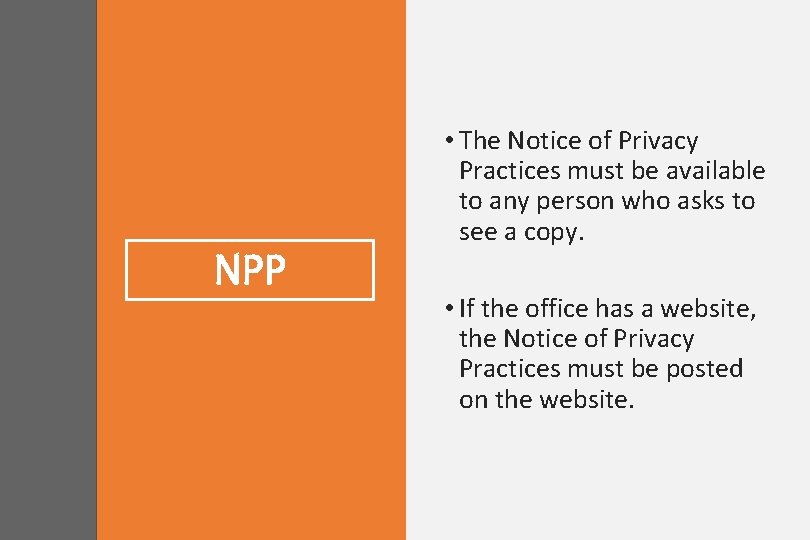 NPP

• The Notice of Privacy Practices must be available to any person who asks to see a copy.

• If the office has a website, the Notice of Privacy Practices must be posted on the website.